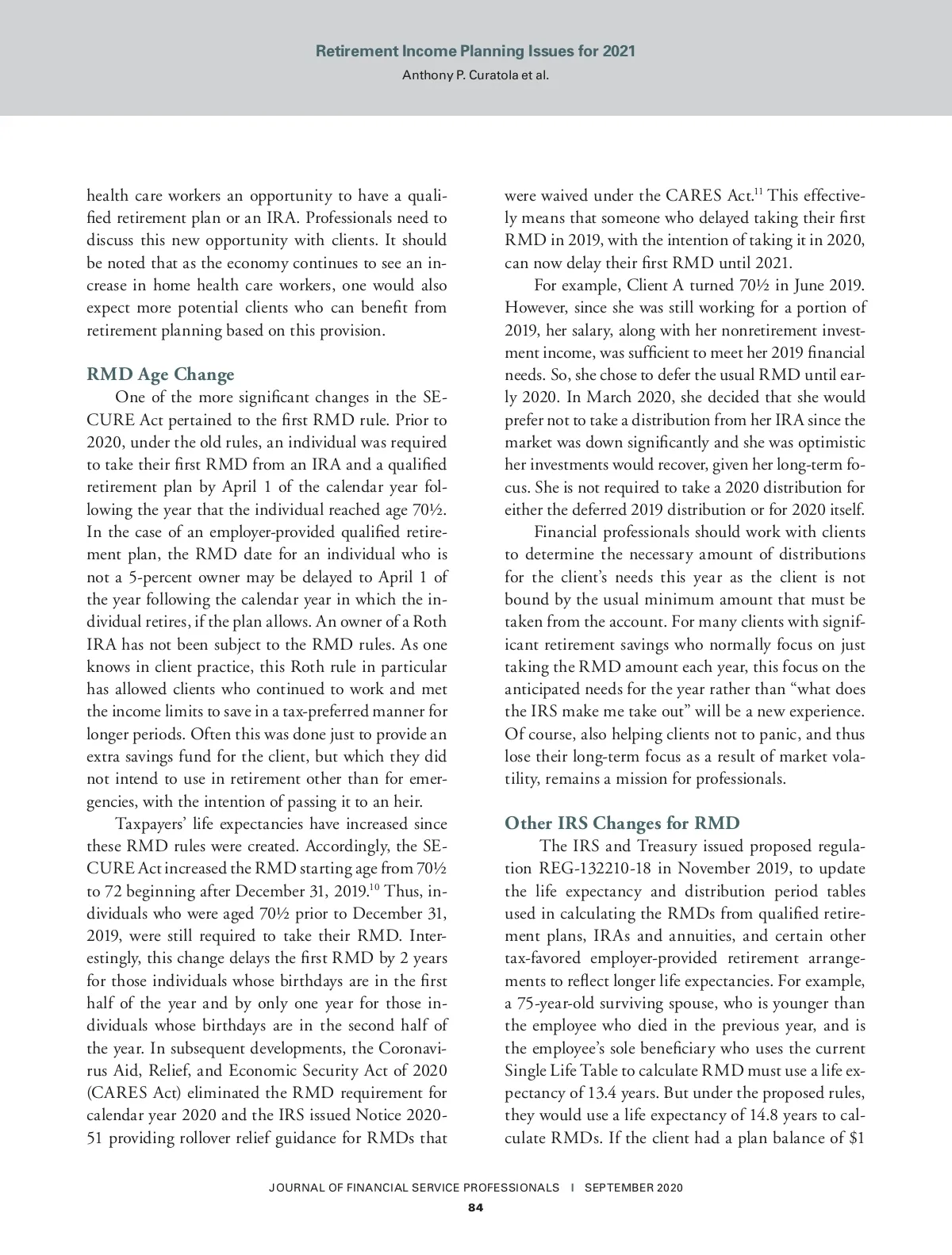 Retirement Income Planning Issues for 2021
Anthony P. Curatola et al.

health care workers an opportunity to have a qualified retirement plan or an IRA. Professionals need to discuss this new opportunity with clients. It should be noted that as the economy continues to see an increase in home health care workers, one would also expect more potential clients who can benefit from retirement planning based on this provision.

RMD Age Change

One of the more significant changes in the SECURE Act pertained to the first RMD rule. Prior to 2020, under the old rules, an individual was required to take their first RMD from an IRA and a qualified retirement plan by April 1 of the calendar year following the year that the individual reached age 70½. In the case of an employer-provided qualified retirement plan, the RMD date for an individual who is not a 5-percent owner may be delayed to April 1 of the year following the calendar year in which the individual retires, if the plan allows. An owner of a Roth IRA has not been subject to the RMD rules. As one knows in client practice, this Roth rule in particular has allowed clients who continued to work and met the income limits to save in a tax-preferred manner for longer periods. Often this was done just to provide an extra savings fund for the client, but which they did not intend to use in retirement other than for emergencies, with the intention of passing it to an heir.

Taxpayers' life expectancies have increased since these RMD rules were created. Accordingly, the SECURE Act increased the RMD starting age from 70½ to 72 beginning after December 31, 2019.$^{10}$ Thus, individuals who were aged 70½ prior to December 31, 2019, were still required to take their RMD. Interestingly, this change delays the first RMD by 2 years for those individuals whose birthdays are in the first half of the year and by only one year for those individuals whose birthdays are in the second half of the year. In subsequent developments, the Coronavirus Aid, Relief, and Economic Security Act of 2020 (CARES Act) eliminated the RMD requirement for calendar year 2020 and the IRS issued Notice 2020-51 providing rollover relief guidance for RMDs that were waived under the CARES Act.$^{11}$ This effectively means that someone who delayed taking their first RMD in 2019, with the intention of taking it in 2020, can now delay their first RMD until 2021.

For example, Client A turned 70½ in June 2019. However, since she was still working for a portion of 2019, her salary, along with her nonretirement investment income, was sufficient to meet her 2019 financial needs. So, she chose to defer the usual RMD until early 2020. In March 2020, she decided that she would prefer not to take a distribution from her IRA since the market was down significantly and she was optimistic her investments would recover, given her long-term focus. She is not required to take a 2020 distribution for either the deferred 2019 distribution or for 2020 itself.

Financial professionals should work with clients to determine the necessary amount of distributions for the client's needs this year as the client is not bound by the usual minimum amount that must be taken from the account. For many clients with significant retirement savings who normally focus on just taking the RMD amount each year, this focus on the anticipated needs for the year rather than "what does the IRS make me take out" will be a new experience. Of course, also helping clients not to panic, and thus lose their long-term focus as a result of market volatility, remains a mission for professionals.

Other IRS Changes for RMD

The IRS and Treasury issued proposed regulation REG-132210-18 in November 2019, to update the life expectancy and distribution period tables used in calculating the RMDs from qualified retirement plans, IRAs and annuities, and certain other tax-favored employer-provided retirement arrangements to reflect longer life expectancies. For example, a 75-year-old surviving spouse, who is younger than the employee who died in the previous year, and is the employee's sole beneficiary who uses the current Single Life Table to calculate RMD must use a life expectancy of 13.4 years. But under the proposed rules, they would use a life expectancy of 14.8 years to calculate RMDs. If the client had a plan balance of $1

JOURNAL OF FINANCIAL SERVICE PROFESSIONALS | SEPTEMBER 2020
84